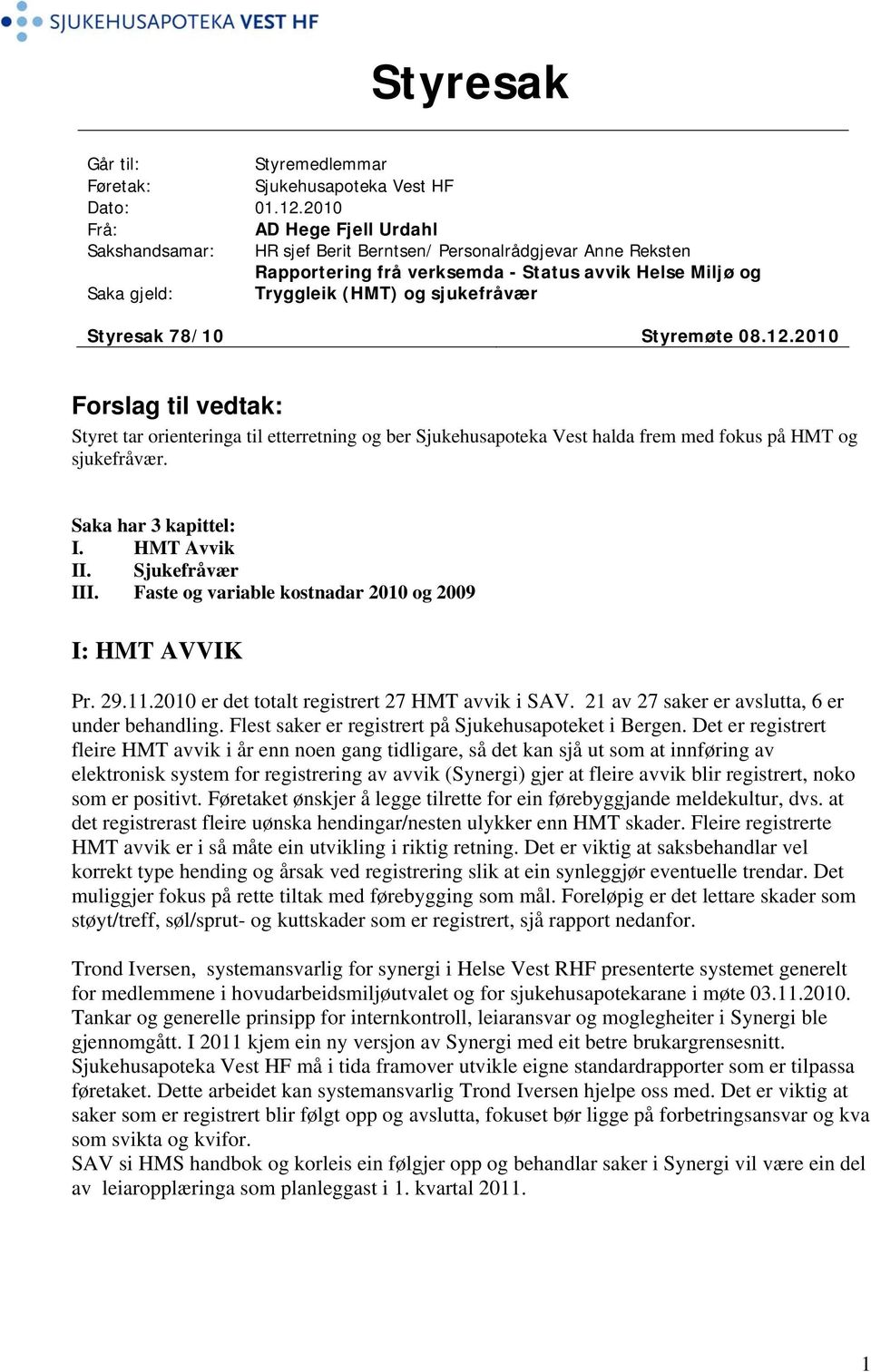 SJUKEHUSAPOTEKA VEST HF

Styresak

| | |
|---|---|
| Går til: | Styremedlemmar |
| Føretak: | Sjukehusapoteka Vest HF |
| Dato: | 01.12.2010 |
| Frå: | AD Hege Fjell Urdahl |
| Sakshandsamar: | HR sjef Berit Berntsen/ Personalrådgjevar Anne Reksten |
| Saka gjeld: | Rapportering frå verksemda - Status avvik Helse Miljø og Tryggleik (HMT) og sjukefråvær |

Styresak 78/10 Styremøte 08.12.2010

Forslag til vedtak:
Styret tar orienteringa til etterretning og ber Sjukehusapoteka Vest halda frem med fokus på HMT og sjukefråvær.

Saka har 3 kapittel:
I. HMT Avvik
II. Sjukefråvær
III. Faste og variable kostnadar 2010 og 2009

I: HMT AVVIK

Pr. 29.11.2010 er det totalt registrert 27 HMT avvik i SAV. 21 av 27 saker er avslutta, 6 er under behandling. Flest saker er registrert på Sjukehusapoteket i Bergen. Det er registrert fleire HMT avvik i år enn noen gang tidligare, så det kan sjå ut som at innføring av elektronisk system for registrering av avvik (Synergi) gjer at fleire avvik blir registrert, noko som er positivt. Føretaket ønskjer å legge tilrette for ein førebyggjande meldekultur, dvs. at det registrerast fleire uønska hendingar/nesten ulykker enn HMT skader. Fleire registrerte HMT avvik er i så måte ein utvikling i riktig retning. Det er viktig at saksbehandlar vel korrekt type hending og årsak ved registrering slik at ein synleggjør eventuelle trendar. Det muliggjer fokus på rette tiltak med førebygging som mål. Foreløpig er det lettare skader som støyt/treff, søl/sprut- og kuttskader som er registrert, sjå rapport nedanfor.

Trond Iversen, systemansvarlig for synergi i Helse Vest RHF presenterte systemet generelt for medlemmene i hovudarbeidsmiljøutvalet og for sjukehusapotekarane i møte 03.11.2010. Tankar og generelle prinsipp for internkontroll, leiaransvar og moglegheiter i Synergi ble gjennomgått. I 2011 kjem ein ny versjon av Synergi med eit betre brukargrensesnitt. Sjukehusapoteka Vest HF må i tida framover utvikle eigne standardrapporter som er tilpassa føretaket. Dette arbeidet kan systemansvarlig Trond Iversen hjelpe oss med. Det er viktig at saker som er registrert blir følgt opp og avslutta, fokuset bør ligge på forbetringsansvar og kva som svikta og kvifor.
SAV si HMS handbok og korleis ein følgjer opp og behandlar saker i Synergi vil være ein del av leiaropplæringa som planleggast i 1. kvartal 2011.

1